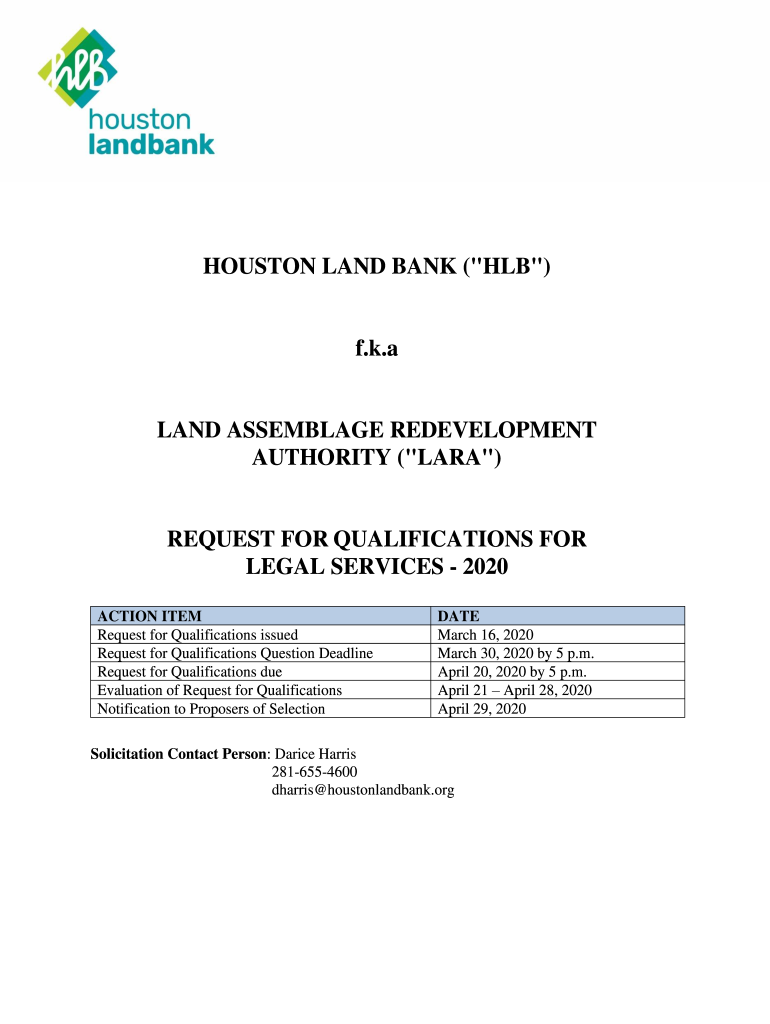 hlb
houston
landbank

HOUSTON LAND BANK ("HLB")

f.k.a

LAND ASSEMBLAGE REDEVELOPMENT AUTHORITY ("LARA")

REQUEST FOR QUALIFICATIONS FOR LEGAL SERVICES - 2020

| ACTION ITEM | DATE |
|---|---|
| Request for Qualifications issued | March 16, 2020 |
| Request for Qualifications Question Deadline | March 30, 2020 by 5 p.m. |
| Request for Qualifications due | April 20, 2020 by 5 p.m. |
| Evaluation of Request for Qualifications | April 21 – April 28, 2020 |
| Notification to Proposers of Selection | April 29, 2020 |

Solicitation Contact Person: Darice Harris
281-655-4600
dharris@houstonlandbank.org